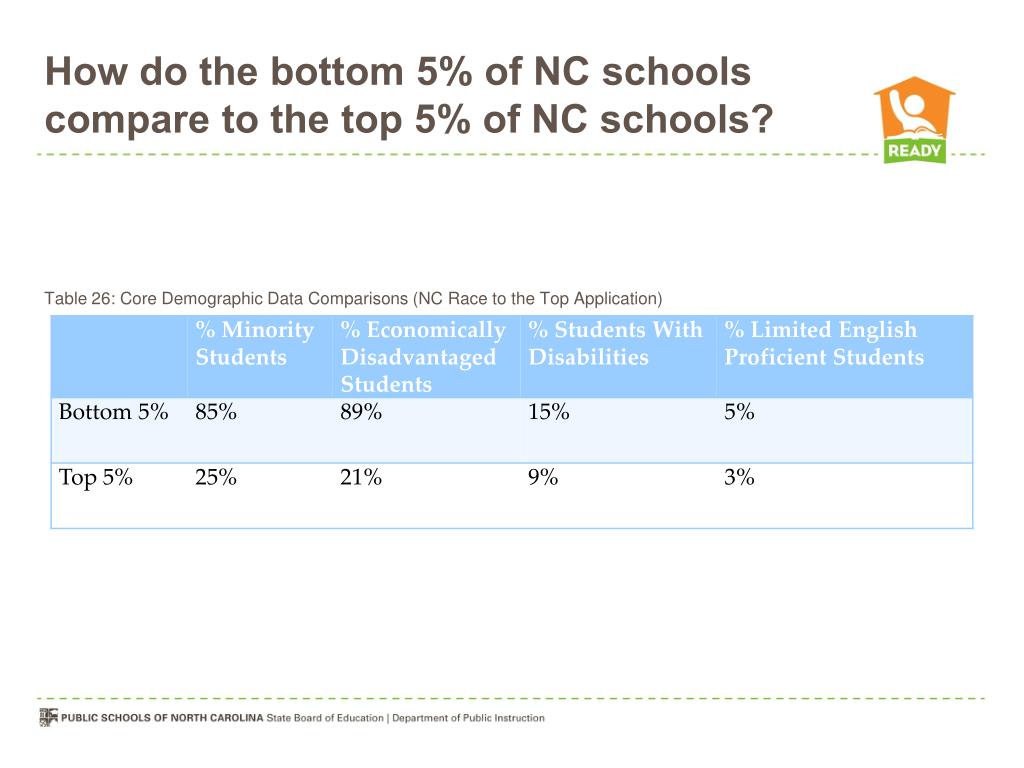 How do the bottom 5% of NC schools compare to the top 5% of NC schools?

READY

Table 26: Core Demographic Data Comparisons (NC Race to the Top Application)

| | % Minority Students | % Economically Disadvantaged Students | % Students With Disabilities | % Limited English Proficient Students |
|---|---|---|---|---|
| Bottom 5% | 85% | 89% | 15% | 5% |
| Top 5% | 25% | 21% | 9% | 3% |

PUBLIC SCHOOLS OF NORTH CAROLINA State Board of Education | Department of Public Instruction